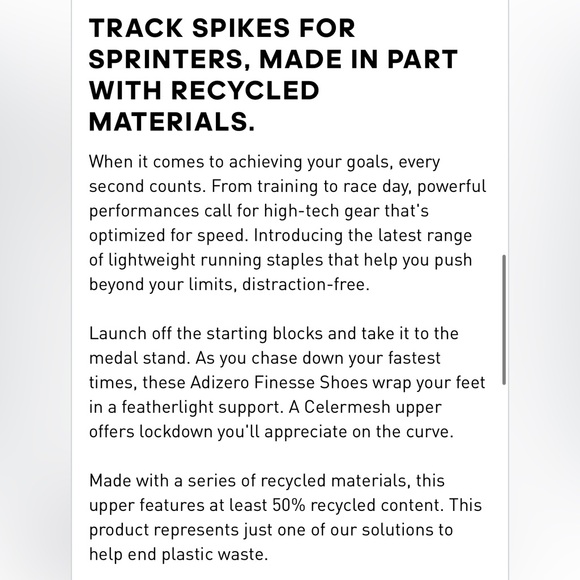 TRACK SPIKES FOR SPRINTERS, MADE IN PART WITH RECYCLED MATERIALS.

When it comes to achieving your goals, every second counts. From training to race day, powerful performances call for high-tech gear that's optimized for speed. Introducing the latest range of lightweight running staples that help you push beyond your limits, distraction-free.

Launch off the starting blocks and take it to the medal stand. As you chase down your fastest times, these Adizero Finesse Shoes wrap your feet in a featherlight support. A Celermesh upper offers lockdown you'll appreciate on the curve.

Made with a series of recycled materials, this upper features at least 50% recycled content. This product represents just one of our solutions to help end plastic waste.